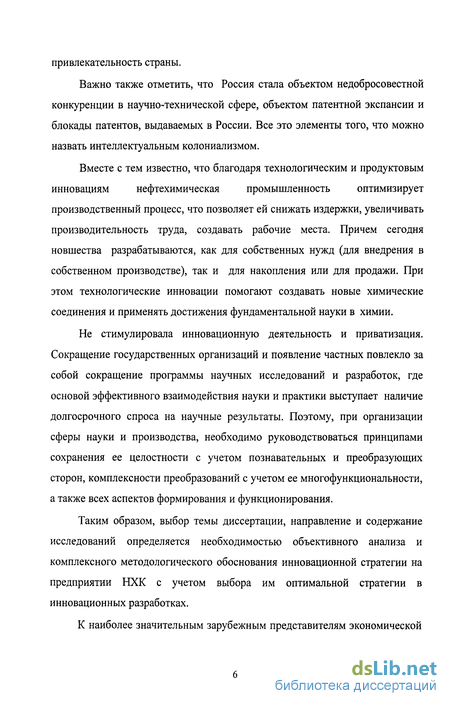 привлекательность страны.

Важно также отметить, что Россия стала объектом недобросовестной конкуренции в научно-технической сфере, объектом патентной экспансии и блокады патентов, выдаваемых в России. Все это элементы того, что можно назвать интеллектуальным колониализмом.

Вместе с тем известно, что благодаря технологическим и продуктовым инновациям нефтехимическая промышленность оптимизирует производственный процесс, что позволяет ей снижать издержки, увеличивать производительность труда, создавать рабочие места. Причем сегодня новшества разрабатываются, как для собственных нужд (для внедрения в собственном производстве), так и для накопления или для продажи. При этом технологические инновации помогают создавать новые химические соединения и применять достижения фундаментальной науки в химии.

Не стимулировала инновационную деятельность и приватизация. Сокращение государственных организаций и появление частных повлекло за собой сокращение программы научных исследований и разработок, где основой эффективного взаимодействия науки и практики выступает наличие долгосрочного спроса на научные результаты. Поэтому, при организации сферы науки и производства, необходимо руководствоваться принципами сохранения ее целостности с учетом познавательных и преобразующих сторон, комплексности преобразований с учетом ее многофункциональности, а также всех аспектов формирования и функционирования.

Таким образом, выбор темы диссертации, направление и содержание исследований определяется необходимостью объективного анализа и комплексного методологического обоснования инновационной стратегии на предприятии НХК с учетом выбора им оптимальной стратегии в инновационных разработках.

К наиболее значительным зарубежным представителям экономической

6

dsLib.net
библиотека диссертаций